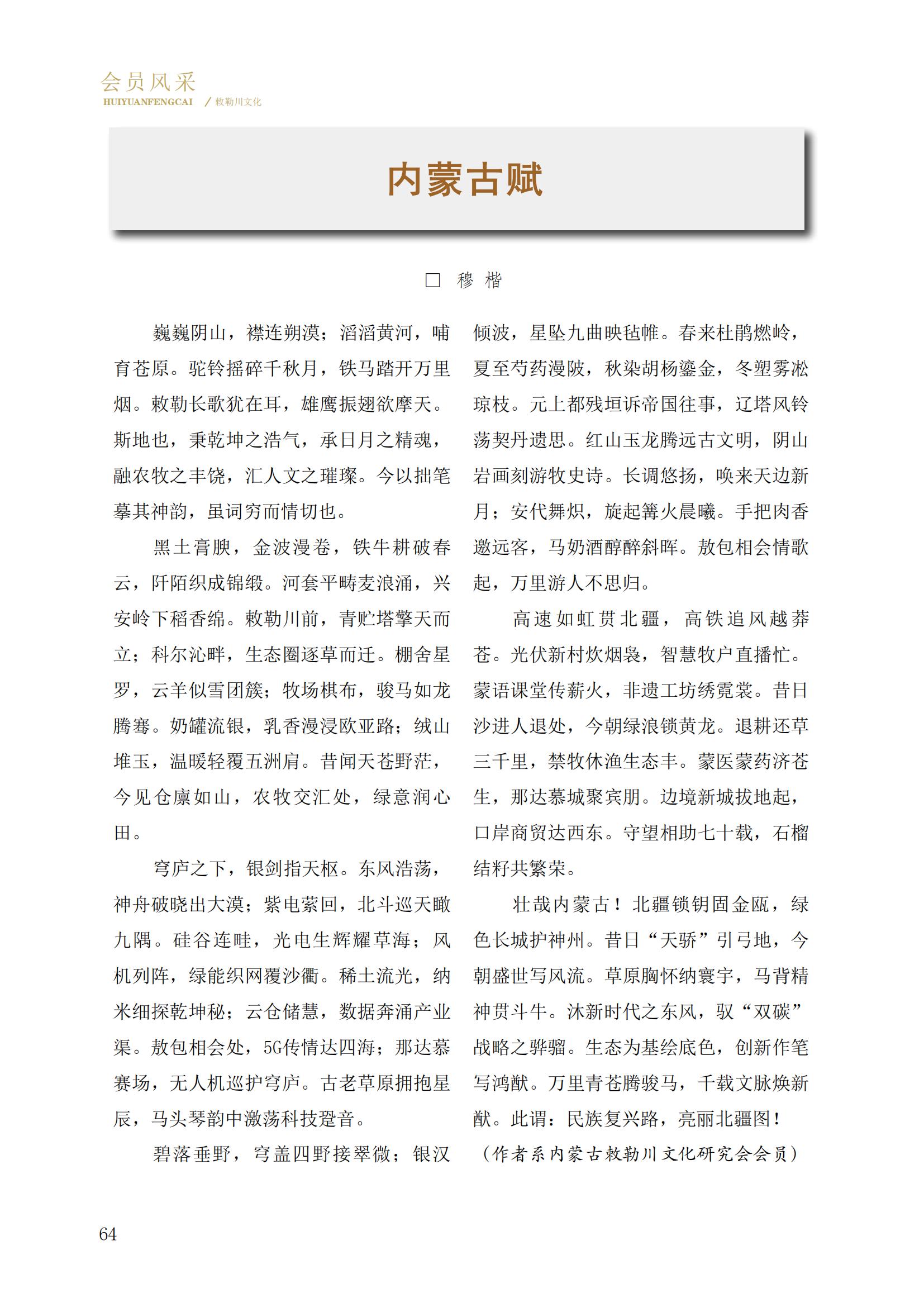 会员风采
HUIYUANFENGCAI / 敕勒川文化

内蒙古赋

□ 穆 楷

巍巍阴山，襟连朔漠；滔滔黄河，哺育苍原。驼铃摇碎千秋月，铁马踏开万里烟。敕勒长歌犹在耳，雄鹰振翅欲摩天。斯地也，秉乾坤之浩气，承日月之精魂，融农牧之丰饶，汇人文之璀璨。今以拙笔摹其神韵，虽词穷而情切也。

黑土膏腴，金波漫卷，铁牛耕破春云，阡陌织成锦缎。河套平畴麦浪涌，兴安岭下稻香绵。敕勒川前，青贮塔擎天而立；科尔沁畔，生态圈逐草而迁。棚舍星罗，云羊似雪团簇；牧场棋布，骏马如龙腾骞。奶罐流银，乳香漫浸欧亚路；绒山堆玉，温暖轻覆五洲肩。昔闻天苍野茫，今见仓廪如山，农牧交汇处，绿意润心田。

穹庐之下，银剑指天枢。东风浩荡，神舟破晓出大漠；紫电萦回，北斗巡天瞰九隅。硅谷连畦，光电生辉耀草海；风机列阵，绿能织网覆沙衢。稀土流光，纳米细探乾坤秘；云仓储慧，数据奔涌产业渠。敖包相会处，5G传情达四海；那达慕赛场，无人机巡护穹庐。古老草原拥抱星辰，马头琴韵中激荡科技跫音。

碧落垂野，穹盖四野接翠微；银汉倾波，星坠九曲映毡帷。春来杜鹃燃岭，夏至芍药漫陂，秋染胡杨鎏金，冬塑雾凇琼枝。元上都残垣诉帝国往事，辽塔风铃荡契丹遗思。红山玉龙腾远古文明，阴山岩画刻游牧史诗。长调悠扬，唤来天边新月；安代舞炽，旋起篝火晨曦。手把肉香邀远客，马奶酒醇醉斜晖。敖包相会情歌起，万里游人不思归。

高速如虹贯北疆，高铁追风越莽苍。光伏新村炊烟袅，智慧牧户直播忙。蒙语课堂传薪火，非遗工坊绣霓裳。昔日沙进人退处，今朝绿浪锁黄龙。退耕还草三千里，禁牧休渔生态丰。蒙医蒙药济苍生，那达慕城聚宾朋。边境新城拔地起，口岸商贸达西东。守望相助七十载，石榴结籽共繁荣。

壮哉内蒙古！北疆锁钥固金瓯，绿色长城护神州。昔日“天骄”引弓地，今朝盛世写风流。草原胸怀纳寰宇，马背精神贯斗牛。沐新时代之东风，驭“双碳”战略之骅骝。生态为基绘底色，创新作笔写鸿猷。万里青苍腾骏马，千载文脉焕新猷。此谓：民族复兴路，亮丽北疆图！

（作者系内蒙古敕勒川文化研究会会员）

64